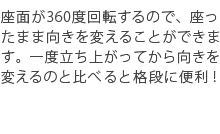 座面が360度回転するので、座ったまま向きを変えることができます。一度立ち上がってから向きを変えるのと比べると格段に便利！